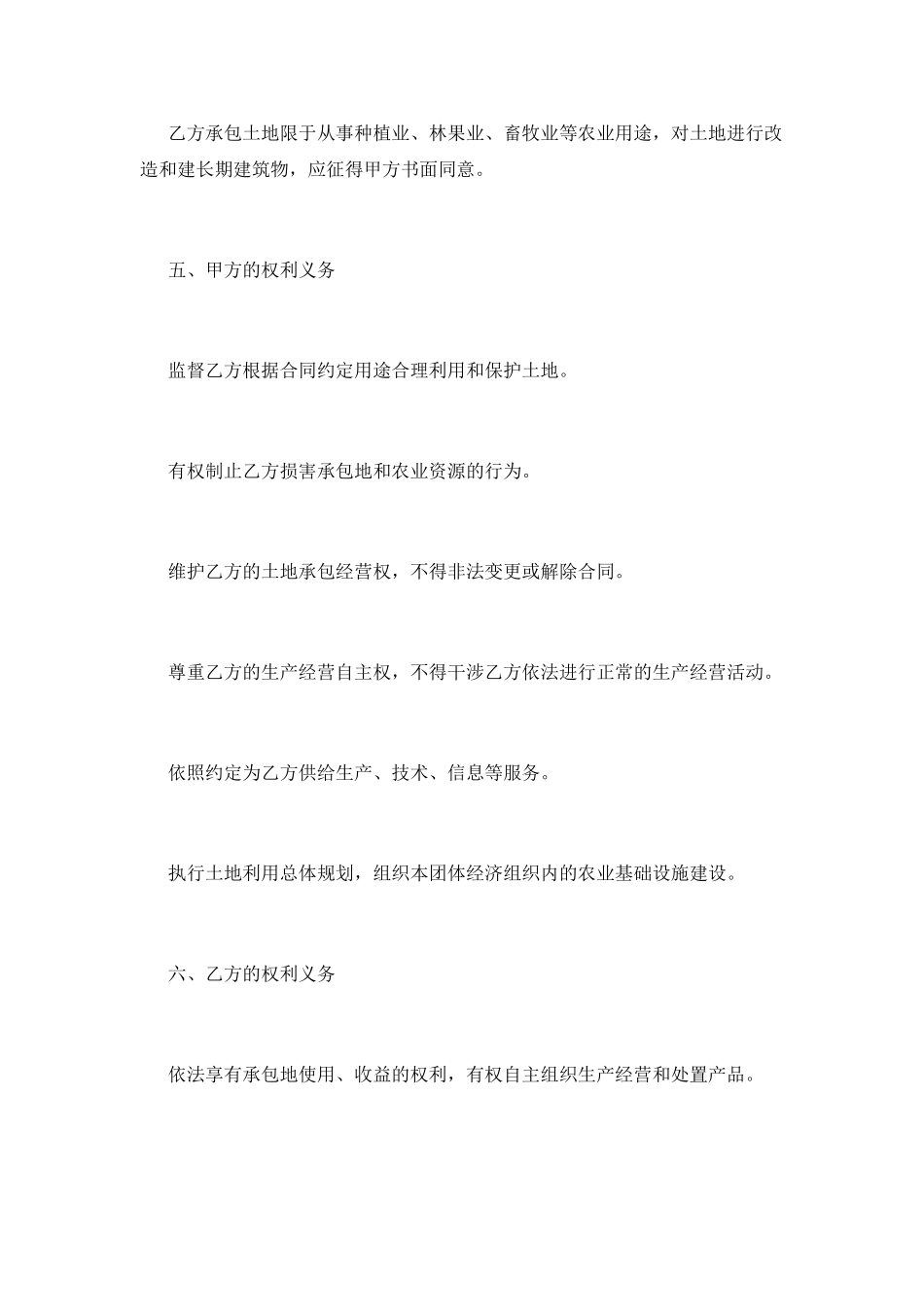 乙方承包土地限于从事种植业、林果业、畜牧业等农业用途，对土地进行改造和建长期建筑物，应征得甲方书面同意。

五、甲方的权利义务

监督乙方根据合同约定用途合理利用和保护土地。

有权制止乙方损害承包地和农业资源的行为。

维护乙方的土地承包经营权，不得非法变更或解除合同。

尊重乙方的生产经营自主权，不得干涉乙方依法进行正常的生产经营活动。

依照约定为乙方供给生产、技术、信息等服务。

执行土地利用总体规划，组织本团体经济组织内的农业基础设施建设。

六、乙方的权利义务

依法享有承包地使用、收益的权利，有权自主组织生产经营和处置产品。